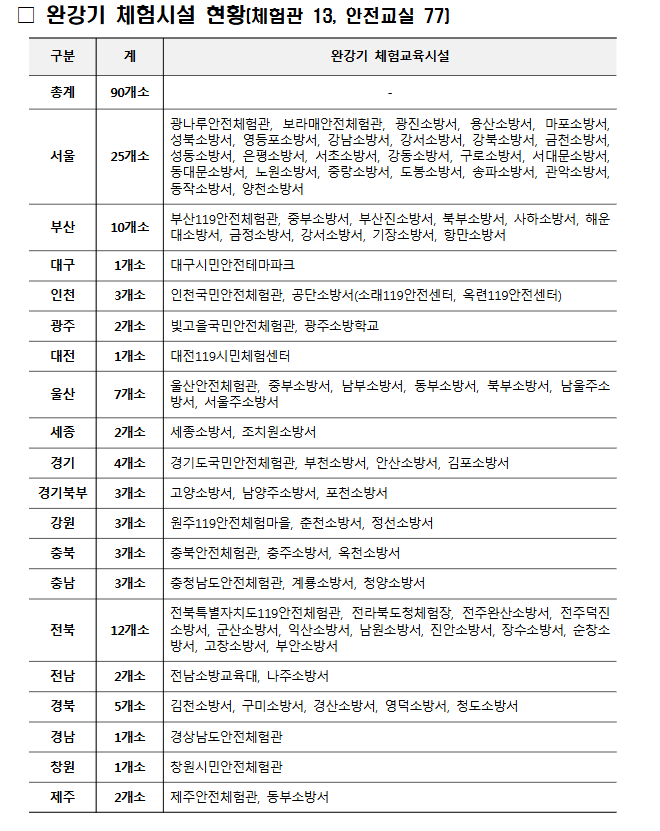 □ 완강기 체험시설 현황(체험관 13, 안전교실 77)

| 구분 | 계 | 완강기 체험교육시설 |
|---|---|---|
| 총계 | 90개소 | - |
| 서울 | 25개소 | 광나루안전체험관, 보라매안전체험관, 광진소방서, 용산소방서, 마포소방서, 성북소방서, 영등포소방서, 강남소방서, 강서소방서, 강북소방서, 금천소방서, 성동소방서, 은평소방서, 서초소방서, 강동소방서, 구로소방서, 서대문소방서, 동대문소방서, 노원소방서, 중랑소방서, 도봉소방서, 송파소방서, 관악소방서, 동작소방서, 양천소방서 |
| 부산 | 10개소 | 부산119안전체험관, 중부소방서, 부산진소방서, 북부소방서, 사하소방서, 해운대소방서, 금정소방서, 강서소방서, 기장소방서, 항만소방서 |
| 대구 | 1개소 | 대구시민안전테마파크 |
| 인천 | 3개소 | 인천국민안전체험관, 공단소방서(소래119안전센터, 옥련119안전센터) |
| 광주 | 2개소 | 빛고을국민안전체험관, 광주소방학교 |
| 대전 | 1개소 | 대전119시민체험센터 |
| 울산 | 7개소 | 울산안전체험관, 중부소방서, 남부소방서, 동부소방서, 북부소방서, 남울주소방서, 서울주소방서 |
| 세종 | 2개소 | 세종소방서, 조치원소방서 |
| 경기 | 4개소 | 경기도국민안전체험관, 부천소방서, 안산소방서, 김포소방서 |
| 경기북부 | 3개소 | 고양소방서, 남양주소방서, 포천소방서 |
| 강원 | 3개소 | 원주119안전체험마을, 춘천소방서, 정선소방서 |
| 충북 | 3개소 | 충북안전체험관, 충주소방서, 옥천소방서 |
| 충남 | 3개소 | 충청남도안전체험관, 계룡소방서, 청양소방서 |
| 전북 | 12개소 | 전북특별자치도119안전체험관, 전라북도청체험장, 전주완산소방서, 전주덕진소방서, 군산소방서, 익산소방서, 남원소방서, 진안소방서, 장수소방서, 순창소방서, 고창소방서, 부안소방서 |
| 전남 | 2개소 | 전남소방교육대, 나주소방서 |
| 경북 | 5개소 | 김천소방서, 구미소방서, 경산소방서, 영덕소방서, 청도소방서 |
| 경남 | 1개소 | 경상남도안전체험관 |
| 창원 | 1개소 | 창원시민안전체험관 |
| 제주 | 2개소 | 제주안전체험관, 동부소방서 |